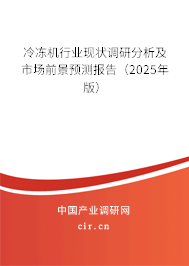 冷冻机行业现状调研分析及市场前景预测报告（2025年版）

中国产业调研网
cir.cn